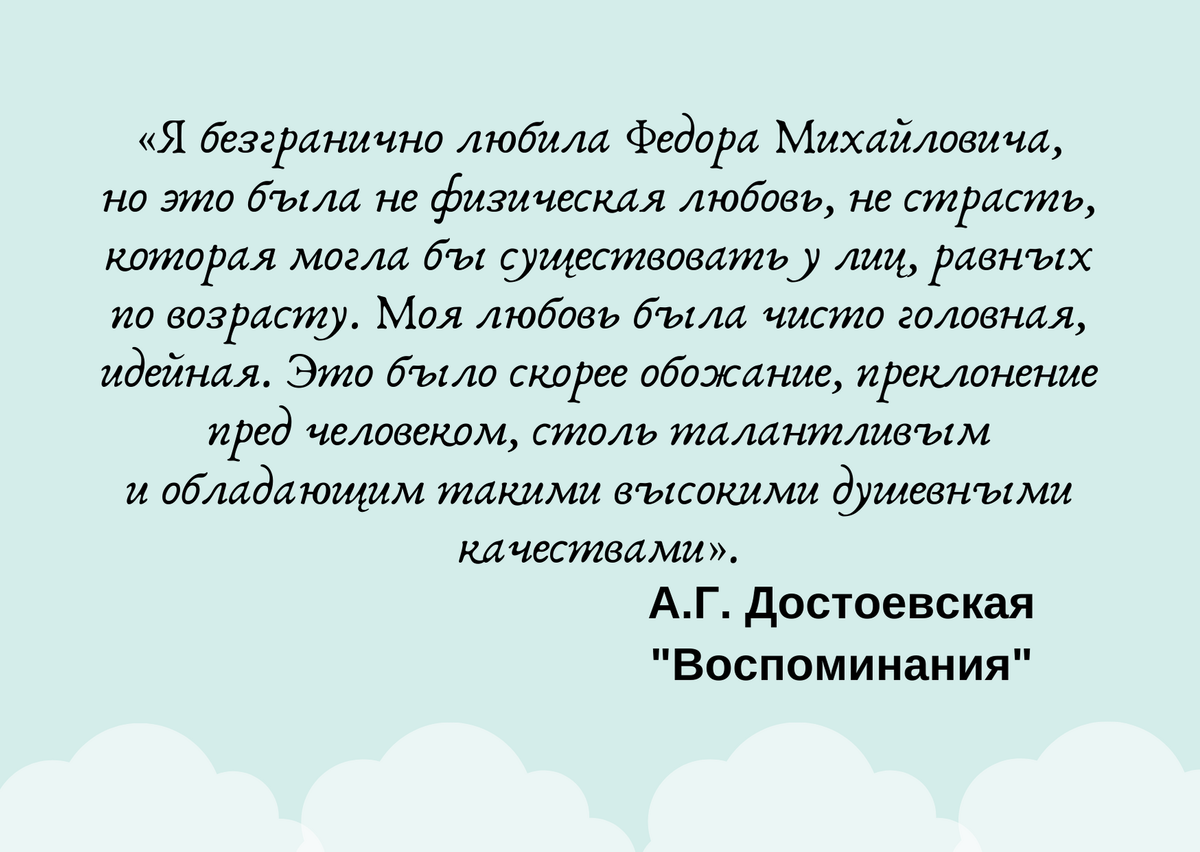 «Я безгранично любила Федора Михайловича, но это была не физическая любовь, не страсть, которая могла бы существовать у лиц, равных по возрасту. Моя любовь была чисто головная, идейная. Это было скорее обожание, преклонение пред человеком, столь талантливым и обладающим такими высокими душевными качествами».

А.Г. Достоевская
"Воспоминания"